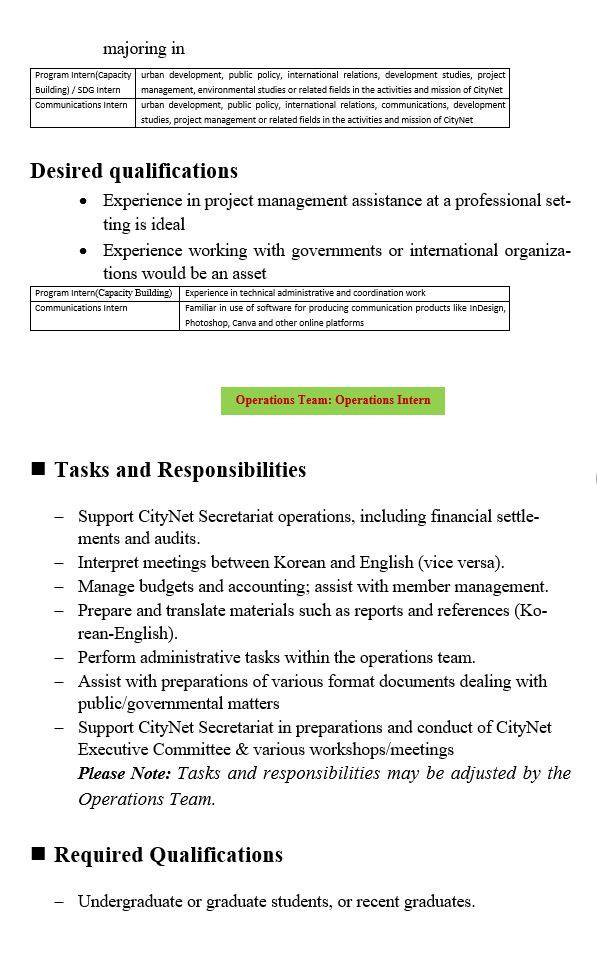 majoring in

| Program Intern(Capacity Building) / SDG Intern | urban development, public policy, international relations, development studies, project management, environmental studies or related fields in the activities and mission of CityNet |
|---|---|
| Communications Intern | urban development, public policy, international relations, communications, development studies, project management or related fields in the activities and mission of CityNet |

Desired qualifications

• Experience in project management assistance at a professional setting is ideal

• Experience working with governments or international organizations would be an asset

| Program Intern(Capacity Building) | Experience in technical administrative and coordination work |
|---|---|
| Communications Intern | Familiar in use of software for producing communication products like InDesign, Photoshop, Canva and other online platforms |

Operations Team: Operations Intern

■ Tasks and Responsibilities

– Support CityNet Secretariat operations, including financial settlements and audits.
– Interpret meetings between Korean and English (vice versa).
– Manage budgets and accounting; assist with member management.
– Prepare and translate materials such as reports and references (Korean-English).
– Perform administrative tasks within the operations team.
– Assist with preparations of various format documents dealing with public/governmental matters
– Support CityNet Secretariat in preparations and conduct of CityNet Executive Committee & various workshops/meetings

Please Note: Tasks and responsibilities may be adjusted by the Operations Team.

■ Required Qualifications

– Undergraduate or graduate students, or recent graduates.